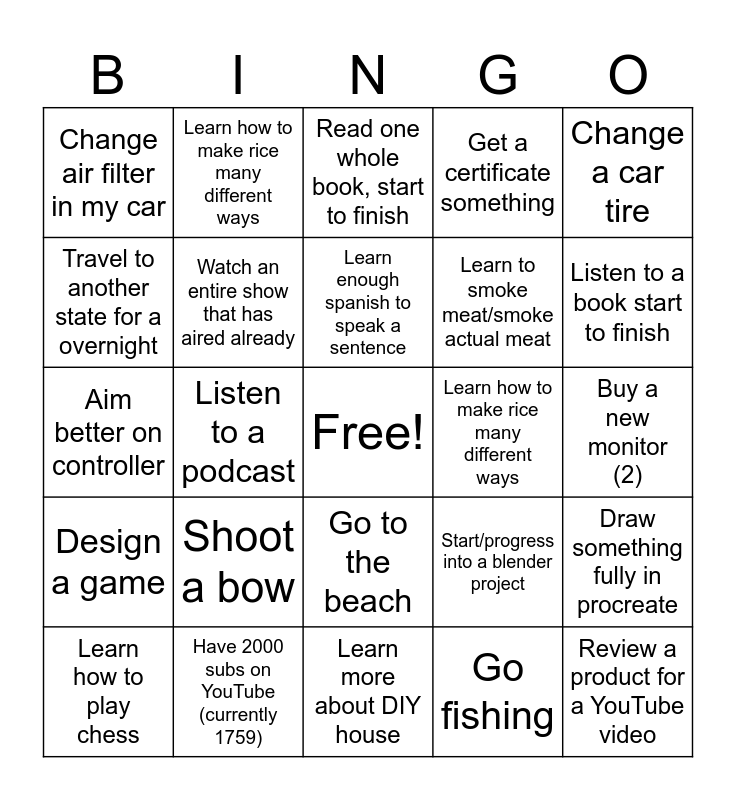 | B | I | N | G | O |
|---|---|---|---|---|
| Change air filter in my car | Learn how to make rice many different ways | Read one whole book, start to finish | Get a certificate something | Change a car tire |
| Travel to another state for a overnight | Watch an entire show that has aired already | Learn enough spanish to speak a sentence | Learn to smoke meat/smoke actual meat | Listen to a book start to finish |
| Aim better on controller | Listen to a podcast | Free! | Learn how to make rice many different ways | Buy a new monitor (2) |
| Design a game | Shoot a bow | Go to the beach | Start/progress into a blender project | Draw something fully in procreate |
| Learn how to play chess | Have 2000 subs on YouTube (currently 1759) | Learn more about DIY house | Go fishing | Review a product for a YouTube video |